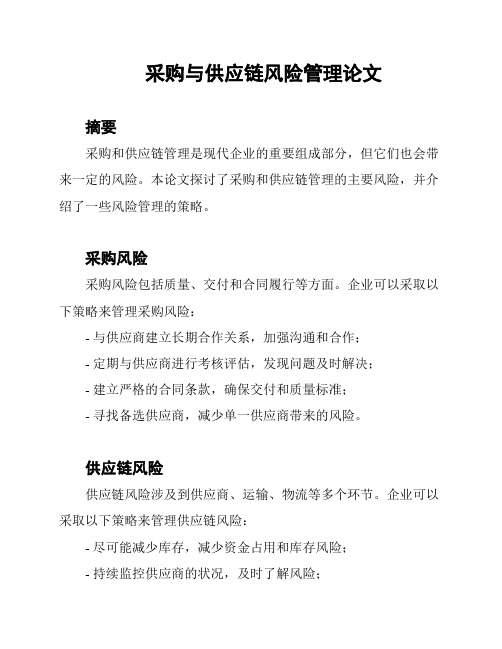 采购与供应链风险管理论文

摘要

采购和供应链管理是现代企业的重要组成部分，但它们也会带来一定的风险。本论文探讨了采购和供应链管理的主要风险，并介绍了一些风险管理的策略。

采购风险

采购风险包括质量、交付和合同履行等方面。企业可以采取以下策略来管理采购风险：

- 与供应商建立长期合作关系，加强沟通和合作；

- 定期与供应商进行考核评估，发现问题及时解决；

- 建立严格的合同条款，确保交付和质量标准；

- 寻找备选供应商，减少单一供应商带来的风险。

供应链风险

供应链风险涉及到供应商、运输、物流等多个环节。企业可以采取以下策略来管理供应链风险：

- 尽可能减少库存，减少资金占用和库存风险；

- 持续监控供应商的状况，及时了解风险；